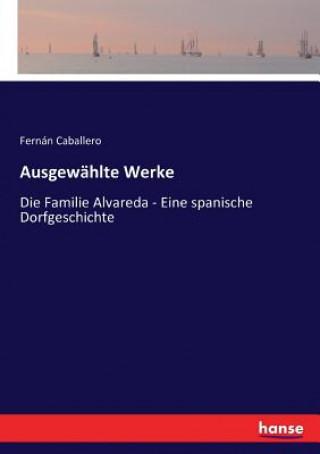 Fernán Caballero

Ausgewählte Werke

Die Familie Alvareda - Eine spanische Dorfgeschichte

hanse